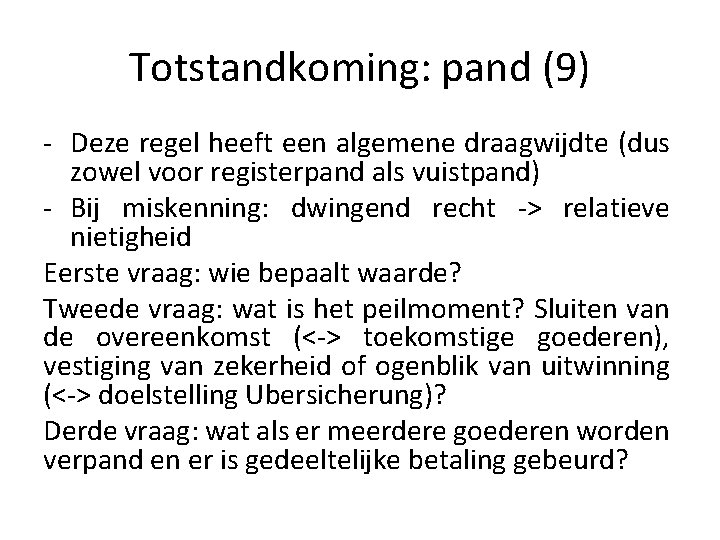 Totstandkoming: pand (9)

- Deze regel heeft een algemene draagwijdte (dus zowel voor registerpand als vuistpand)
- Bij miskenning: dwingend recht -> relatieve nietigheid

Eerste vraag: wie bepaalt waarde?

Tweede vraag: wat is het peilmoment? Sluiten van de overeenkomst (<-> toekomstige goederen), vestiging van zekerheid of ogenblik van uitwinning (<-> doelstelling Ubersicherung)?

Derde vraag: wat als er meerdere goederen worden verpand en er is gedeeltelijke betaling gebeurd?